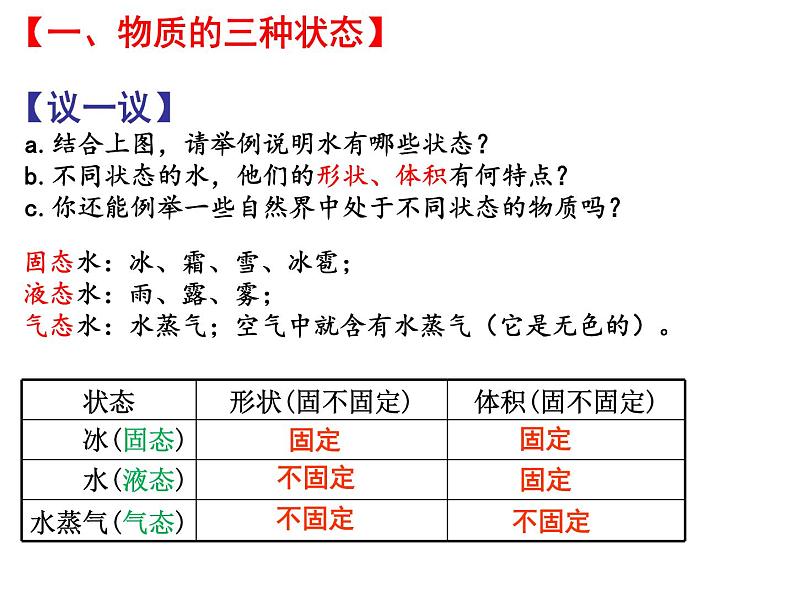 【一、物质的三种状态】

【议一议】
a. 结合上图，请举例说明水有哪些状态？
b. 不同状态的水，他们的形状、体积有何特点？
c. 你还能例举一些自然界中处于不同状态的物质吗？

固态水：冰、霜、雪、冰雹；
液态水：雨、露、雾；
气态水：水蒸气；空气中就含有水蒸气（它是无色的）。

| 状态 | 形状(固不固定) | 体积(固不固定) |
|---|---|---|
| 冰(固态) | 固定 | 固定 |
| 水(液态) | 不固定 | 固定 |
| 水蒸气(气态) | 不固定 | 不固定 |